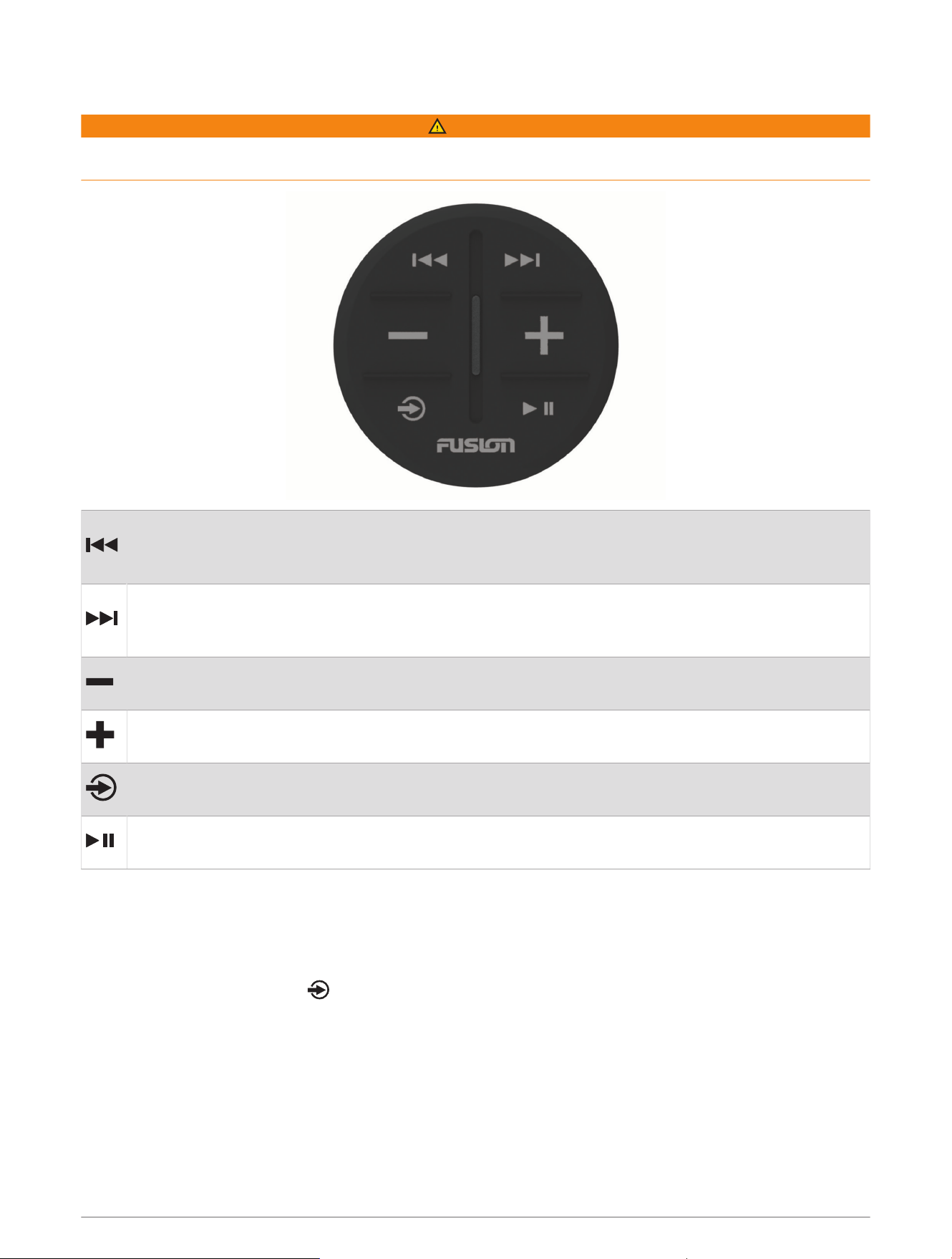 FUSION